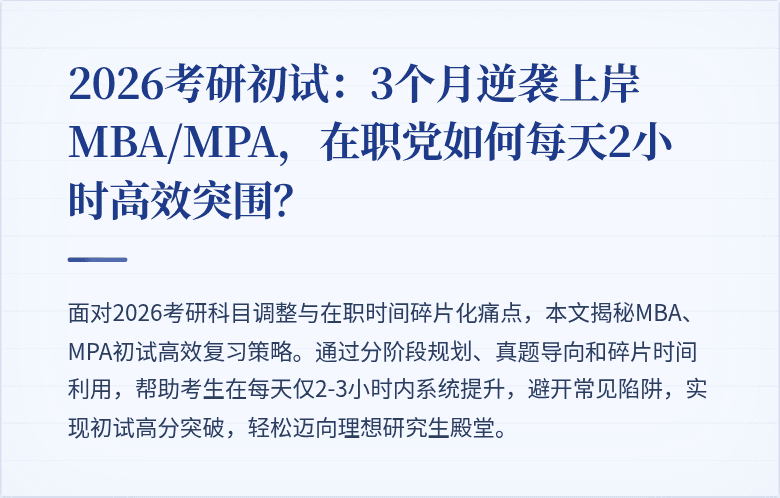 2026考研初试：3个月逆袭上岸MBA/MPA，在职党如何每天2小时高效突围？

面对2026考研科目调整与在职时间碎片化痛点，本文揭秘MBA、MPA初试高效复习策略。通过分阶段规划、真题导向和碎片时间利用，帮助考生在每天仅2-3小时内系统提升，避开常见陷阱，实现初试高分突破，轻松迈向理想研究生殿堂。